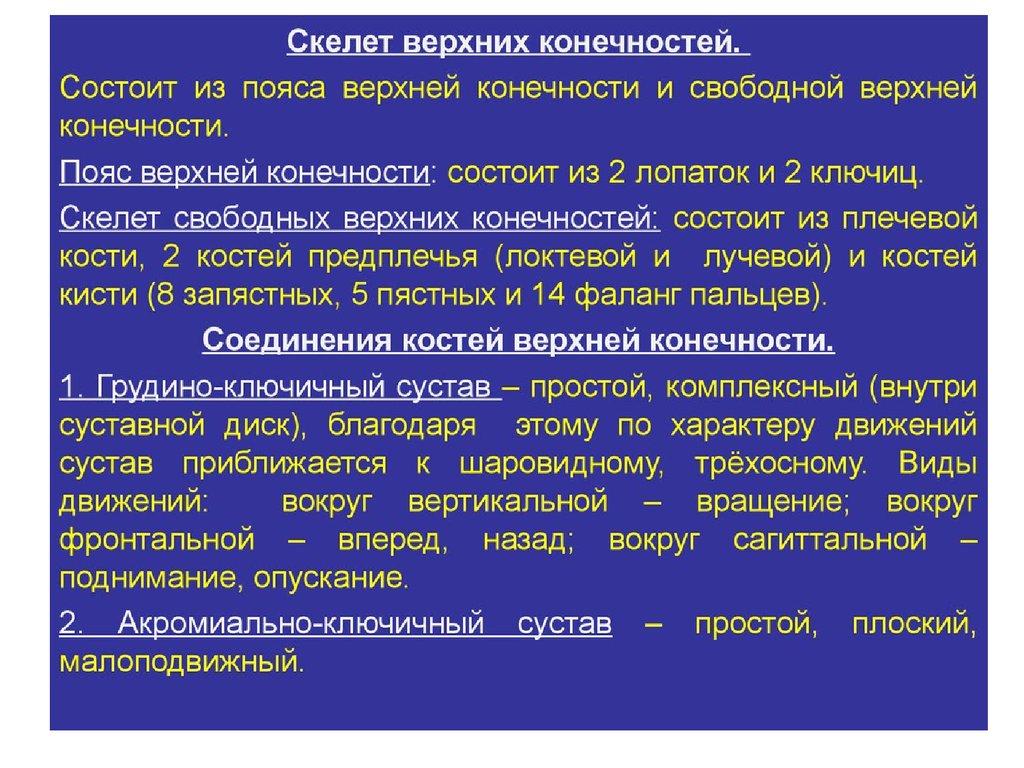 Скелет верхних конечностей.

Состоит из пояса верхней конечности и свободной верхней конечности.

Пояс верхней конечности: состоит из 2 лопаток и 2 ключиц.

Скелет свободных верхних конечностей: состоит из плечевой кости, 2 костей предплечья (локтевой и лучевой) и костей кисти (8 запястных, 5 пястных и 14 фаланг пальцев).

Соединения костей верхней конечности.

1. Грудино-ключичный сустав – простой, комплексный (внутри суставной диск), благодаря этому по характеру движений сустав приближается к шаровидному, трёхосному. Виды движений: вокруг вертикальной – вращение; вокруг фронтальной – вперед, назад; вокруг сагиттальной – поднимание, опускание.

2. Акромиально-ключичный сустав – простой, плоский, малоподвижный.